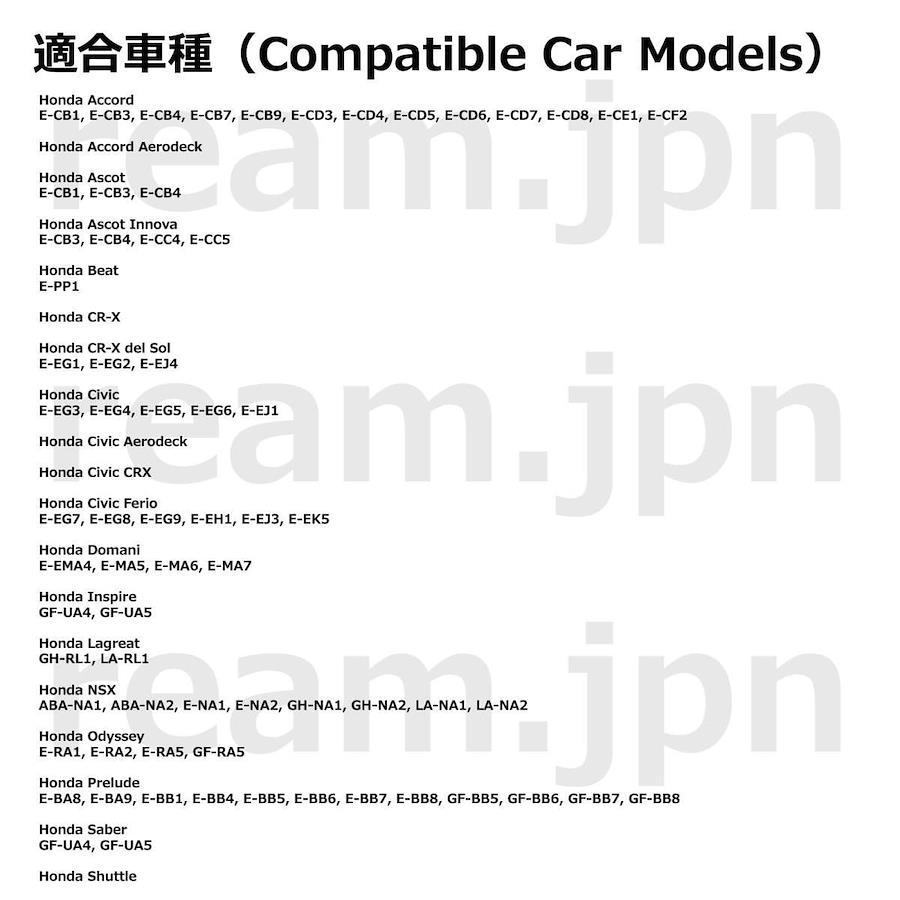 適合車種（Compatible Car Models）

Honda Accord
E-CB1, E-CB3, E-CB4, E-CB7, E-CB9, E-CD3, E-CD4, E-CD5, E-CD6, E-CD7, E-CD8, E-CE1, E-CF2

Honda Accord Aerodeck

Honda Ascot
E-CB1, E-CB3, E-CB4

Honda Ascot Innova
E-CB3, E-CB4, E-CC4, E-CC5

Honda Beat
E-PP1

Honda CR-X

Honda CR-X del Sol
E-EG1, E-EG2, E-EJ4

Honda Civic
E-EG3, E-EG4, E-EG5, E-EG6, E-EJ1

Honda Civic Aerodeck

Honda Civic CRX

Honda Civic Ferio
E-EG7, E-EG8, E-EG9, E-EH1, E-EJ3, E-EK5

Honda Domani
E-EMA4, E-MA5, E-MA6, E-MA7

Honda Inspire
GF-UA4, GF-UA5

Honda Lagreat
GH-RL1, LA-RL1

Honda NSX
ABA-NA1, ABA-NA2, E-NA1, E-NA2, GH-NA1, GH-NA2, LA-NA1, LA-NA2

Honda Odyssey
E-RA1, E-RA2, E-RA5, GF-RA5

Honda Prelude
E-BA8, E-BA9, E-BB1, E-BB4, E-BB5, E-BB6, E-BB7, E-BB8, GF-BB5, GF-BB6, GF-BB7, GF-BB8

Honda Saber
GF-UA4, GF-UA5

Honda Shuttle

ream.jpn
ream.jpn
ream.jpn